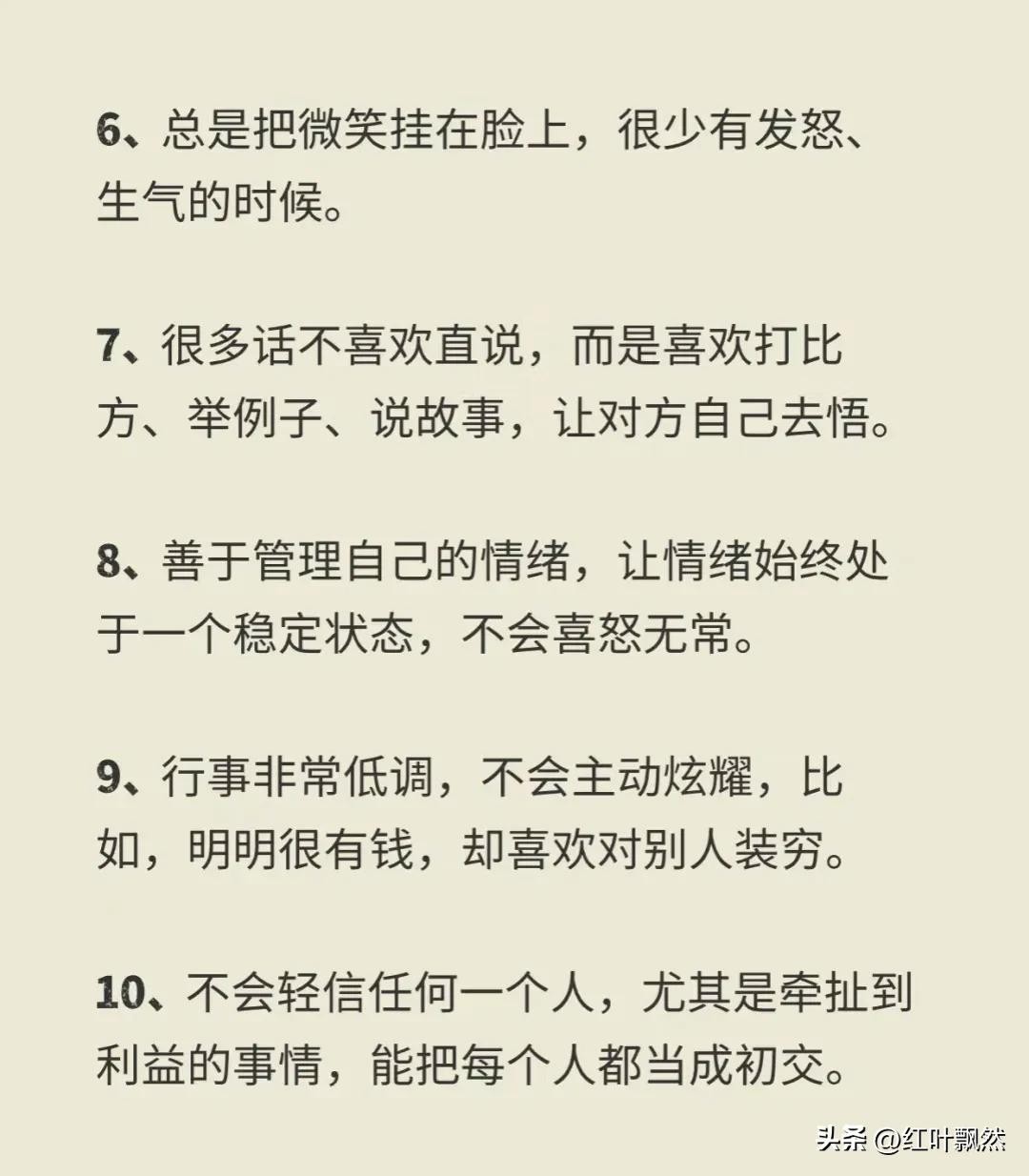 6、总是把微笑挂在脸上，很少有发怒、生气的时候。

7、很多话不喜欢直说，而是喜欢打比方、举例子、说故事，让对方自己去悟。

8、善于管理自己的情绪，让情绪始终处于一个稳定状态，不会喜怒无常。

9、行事非常低调，不会主动炫耀，比如，明明很有钱，却喜欢对别人装穷。

10、不会轻信任何一个人，尤其是牵扯到利益的事情，能把每个人都当成初交。

头条 @红叶飘然